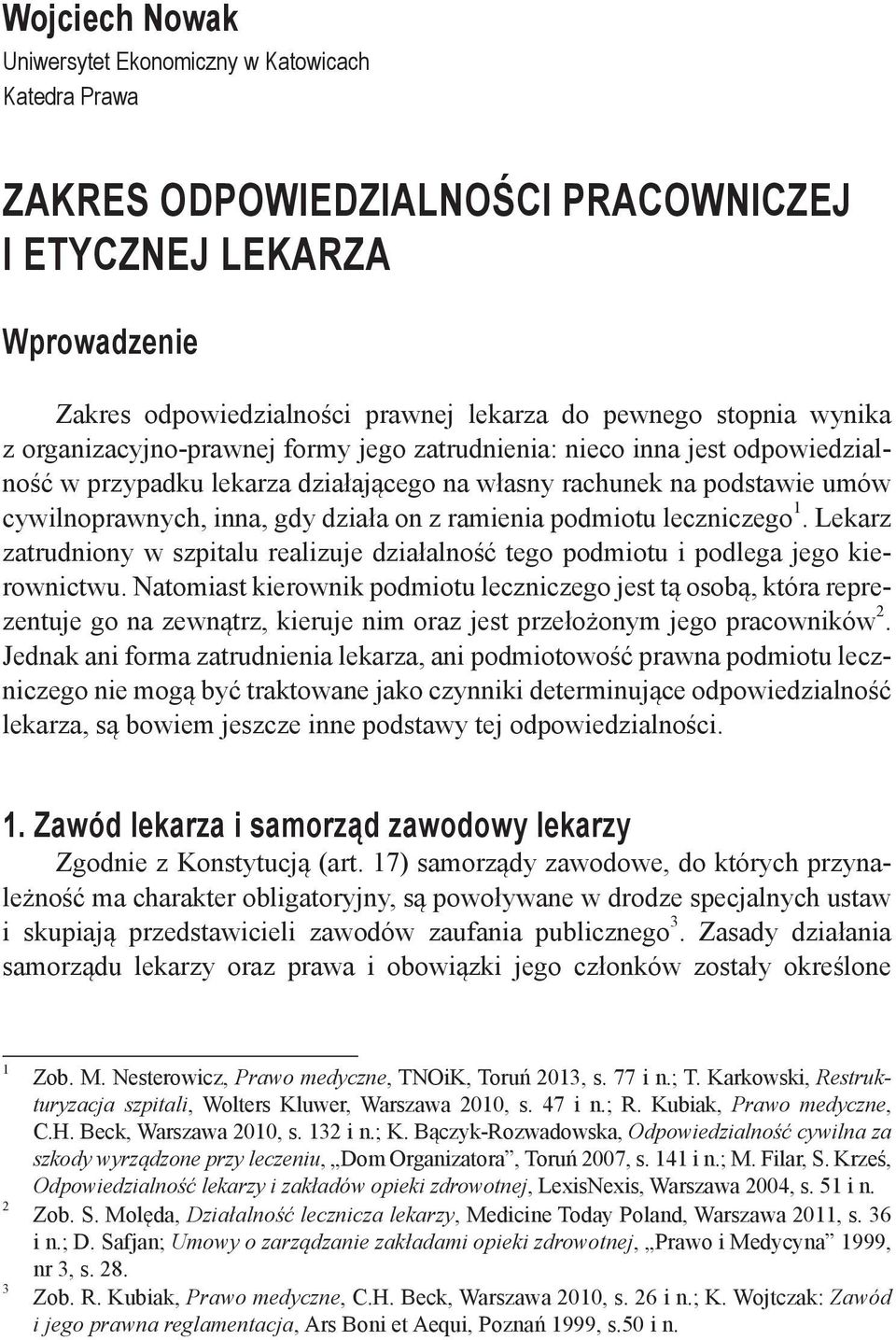 Wojciech Nowak
Uniwersytet Ekonomiczny w Katowicach
Katedra Prawa

ZAKRES ODPOWIEDZIALNOŚCI PRACOWNICZEJ I ETYCZNEJ LEKARZA

Wprowadzenie

Zakres odpowiedzialności prawnej lekarza do pewnego stopnia wynika z organizacyjno-prawnej formy jego zatrudnienia: nieco inna jest odpowiedzialność w przypadku lekarza działającego na własny rachunek na podstawie umów cywilnoprawnych, inna, gdy działa on z ramienia podmiotu leczniczego$^1$. Lekarz zatrudniony w szpitalu realizuje działalność tego podmiotu i podlega jego kierownictwu. Natomiast kierownik podmiotu leczniczego jest tą osobą, która reprezentuje go na zewnątrz, kieruje nim oraz jest przełożonym jego pracowników$^2$. Jednak ani forma zatrudnienia lekarza, ani podmiotowość prawna podmiotu leczniczego nie mogą być traktowane jako czynniki determinujące odpowiedzialność lekarza, są bowiem jeszcze inne podstawy tej odpowiedzialności.

1. Zawód lekarza i samorząd zawodowy lekarzy

Zgodnie z Konstytucją (art. 17) samorządy zawodowe, do których przynależność ma charakter obligatoryjny, są powoływane w drodze specjalnych ustaw i skupiają przedstawicieli zawodów zaufania publicznego$^3$. Zasady działania samorządu lekarzy oraz prawa i obowiązki jego członków zostały określone

$^1$ Zob. M. Nesterowicz, Prawo medyczne, TNOiK, Toruń 2013, s. 77 i n.; T. Karkowski, Restrukturyzacja szpitali, Wolters Kluwer, Warszawa 2010, s. 47 i n.; R. Kubiak, Prawo medyczne, C.H. Beck, Warszawa 2010, s. 132 i n.; K. Bączyk-Rozwadowska, Odpowiedzialność cywilna za szkody wyrządzone przy leczeniu, „Dom Organizatora”, Toruń 2007, s. 141 i n.; M. Filar, S. Krześ, Odpowiedzialność lekarzy i zakładów opieki zdrowotnej, LexisNexis, Warszawa 2004, s. 51 i n.
$^2$ Zob. S. Molęda, Działalność lecznicza lekarzy, Medicine Today Poland, Warszawa 2011, s. 36 i n.; D. Safjan; Umowy o zarządzanie zakładami opieki zdrowotnej, „Prawo i Medycyna” 1999, nr 3, s. 28.
$^3$ Zob. R. Kubiak, Prawo medyczne, C.H. Beck, Warszawa 2010, s. 26 i n.; K. Wojtczak: Zawód i jego prawna reglamentacja, Ars Boni et Aequi, Poznań 1999, s.50 i n.